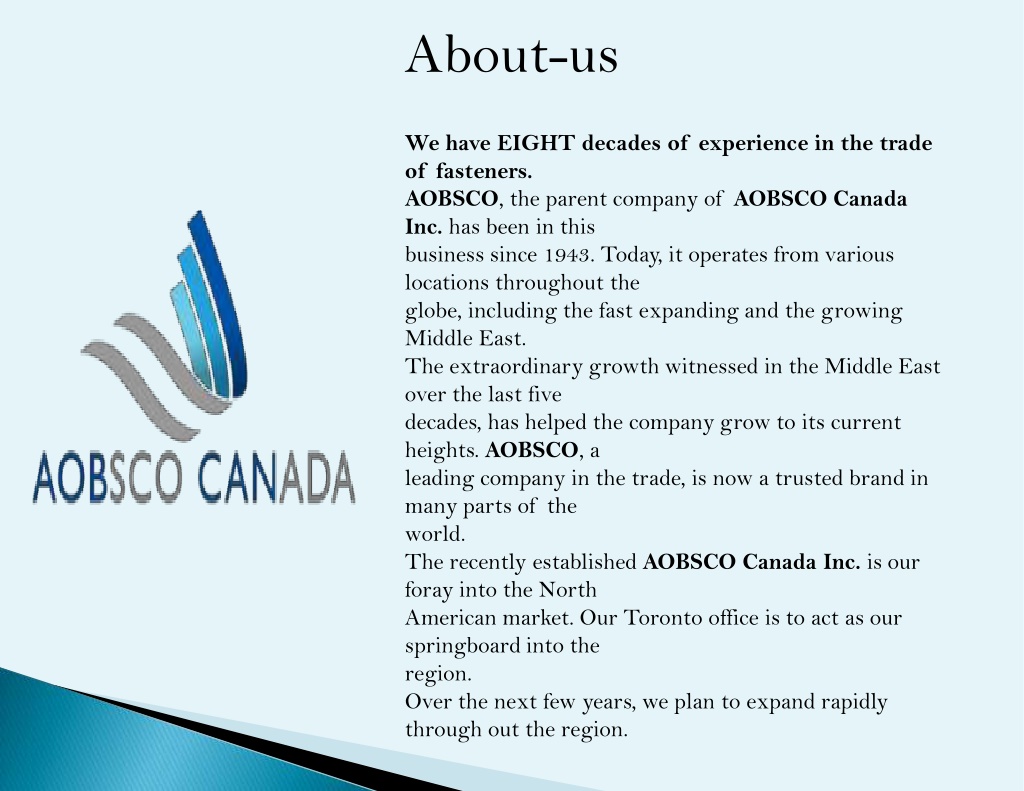 About-us

AOBSCO CANADA

We have EIGHT decades of experience in the trade of fasteners.
AOBSCO, the parent company of AOBSCO Canada Inc. has been in this business since 1943. Today, it operates from various locations throughout the globe, including the fast expanding and the growing Middle East.
The extraordinary growth witnessed in the Middle East over the last five decades, has helped the company grow to its current heights. AOBSCO, a leading company in the trade, is now a trusted brand in many parts of the world.
The recently established AOBSCO Canada Inc. is our foray into the North American market. Our Toronto office is to act as our springboard into the region.
Over the next few years, we plan to expand rapidly through out the region.